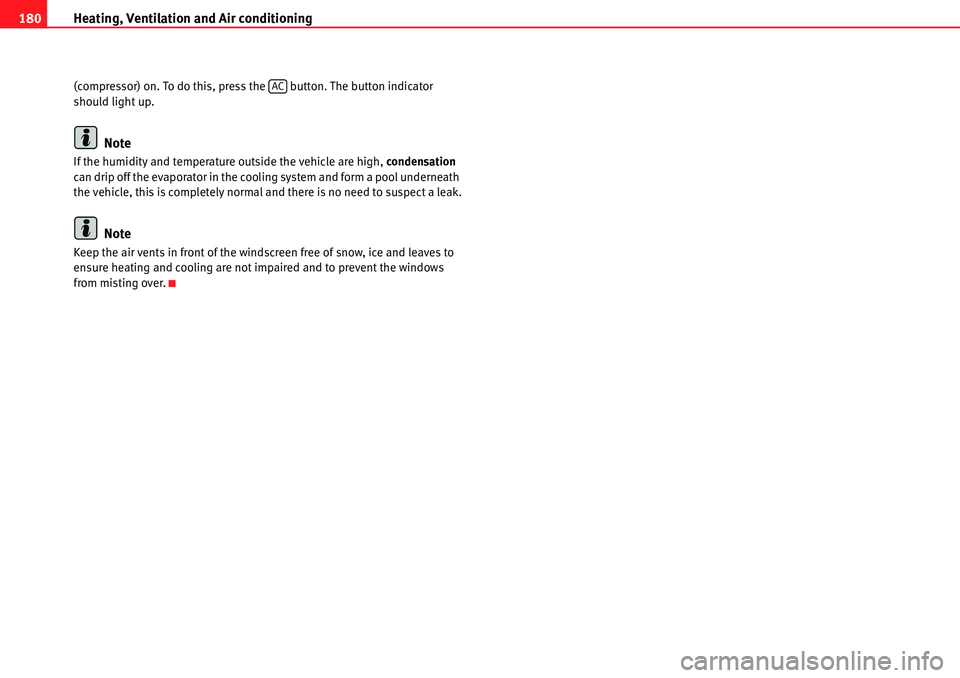 180 Heating, Ventilation and Air conditioning

(compressor) on. To do this, press the AC button. The button indicator should light up.

Note
If the humidity and temperature outside the vehicle are high, condensation can drip off the evaporator in the cooling system and form a pool underneath the vehicle, this is completely normal and there is no need to suspect a leak.

Note
Keep the air vents in front of the windscreen free of snow, ice and leaves to ensure heating and cooling are not impaired and to prevent the windows from misting over.

carmanualsonline.info